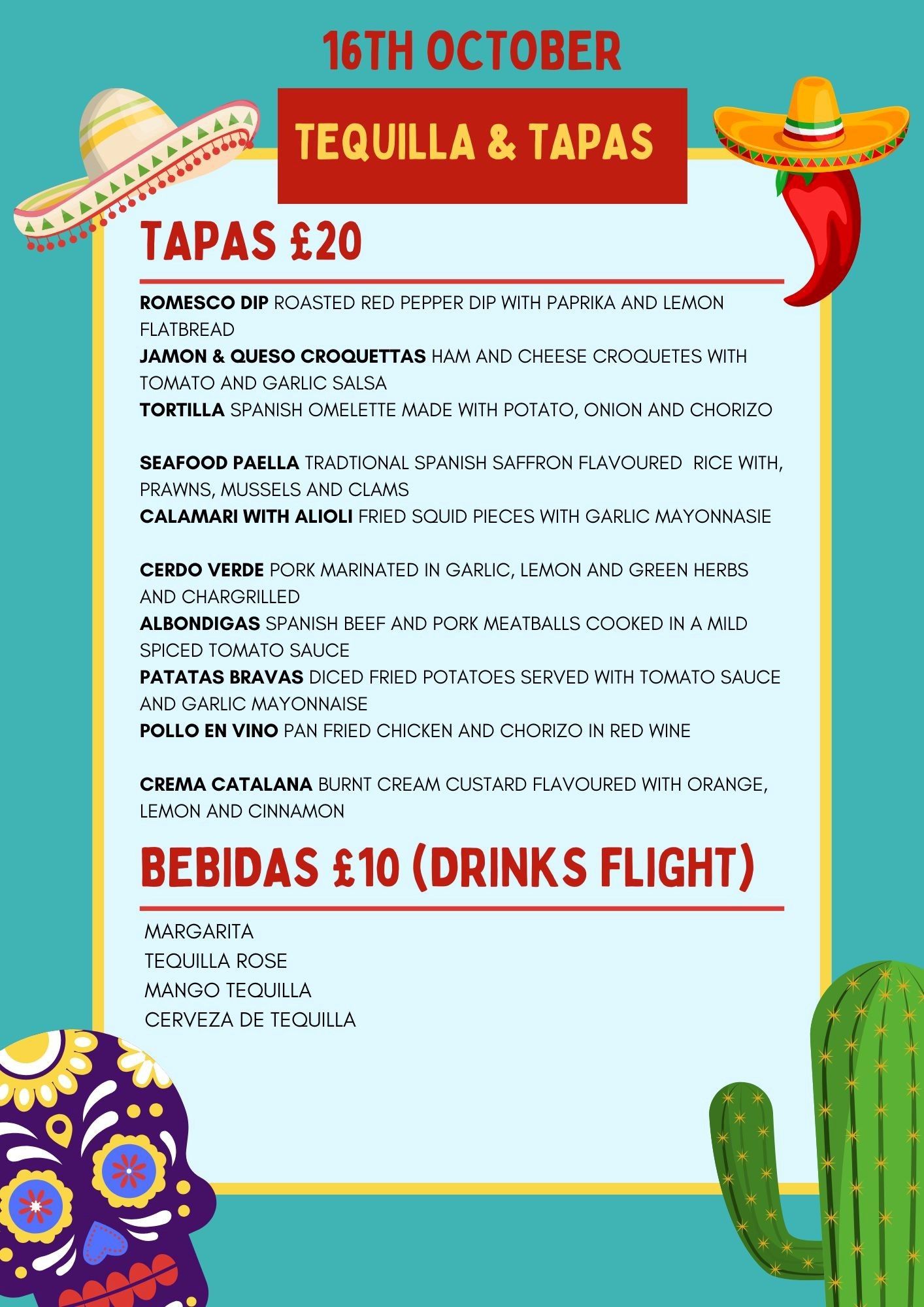 16TH OCTOBER

TEQUILLA & TAPAS

TAPAS £20

ROMESCO DIP ROASTED RED PEPPER DIP WITH PAPRIKA AND LEMON FLATBREAD
JAMON & QUESO CROQUETTAS HAM AND CHEESE CROQUETES WITH TOMATO AND GARLIC SALSA
TORTILLA SPANISH OMELETTE MADE WITH POTATO, ONION AND CHORIZO

SEAFOOD PAELLA TRADTIONAL SPANISH SAFFRON FLAVOURED RICE WITH, PRAWNS, MUSSELS AND CLAMS
CALAMARI WITH ALIOLI FRIED SQUID PIECES WITH GARLIC MAYONNASIE

CERDO VERDE PORK MARINATED IN GARLIC, LEMON AND GREEN HERBS AND CHARGRILLED
ALBONDIGAS SPANISH BEEF AND PORK MEATBALLS COOKED IN A MILD SPICED TOMATO SAUCE
PATATAS BRAVAS DICED FRIED POTATOES SERVED WITH TOMATO SAUCE AND GARLIC MAYONNAISE
POLLO EN VINO PAN FRIED CHICKEN AND CHORIZO IN RED WINE

CREMA CATALANA BURNT CREAM CUSTARD FLAVOURED WITH ORANGE, LEMON AND CINNAMON

BEBIDAS £10 (DRINKS FLIGHT)

MARGARITA
TEQUILLA ROSE
MANGO TEQUILLA
CERVEZA DE TEQUILLA